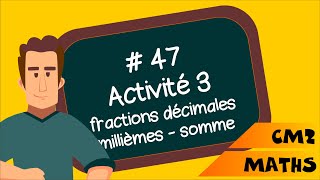 # 47
Activité 3
fractions décimales
millièmes - somme

CM2
MATHS